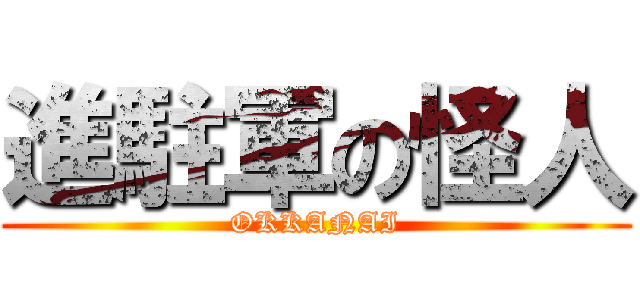 進駐軍の怪人
OKKANAI